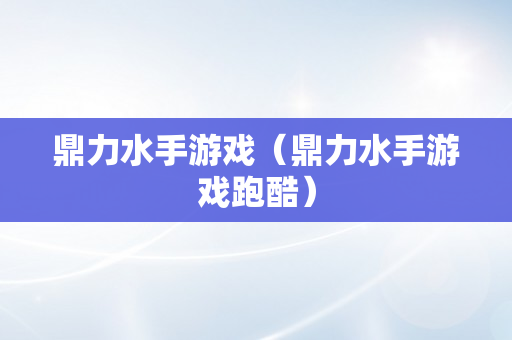 鼎力水手游戏（鼎力水手游戏跑酷）